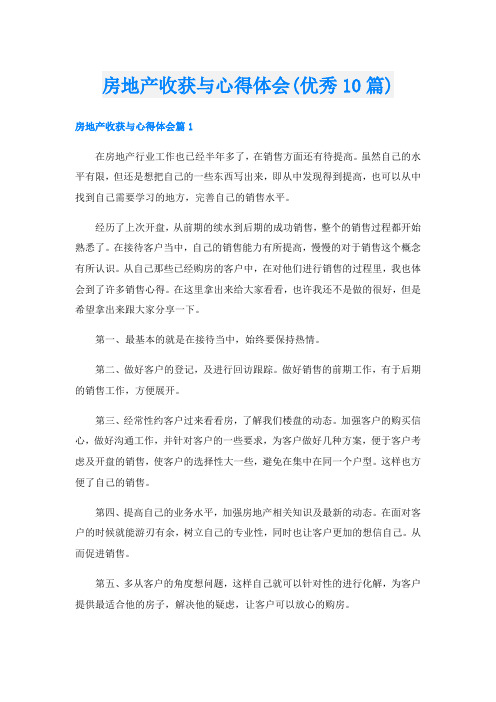 房地产收获与心得体会(优秀10篇)

房地产收获与心得体会篇1

在房地产行业工作也已经半年多了，在销售方面还有待提高。虽然自己的水平有限，但还是想把自己的一些东西写出来，即从中发现得到提高，也可以从中找到自己需要学习的地方，完善自己的销售水平。

经历了上次开盘，从前期的续水到后期的成功销售，整个的销售过程都开始熟悉了。在接待客户当中，自己的销售能力有所提高，慢慢的对于销售这个概念有所认识。从自己那些已经购房的客户中，在对他们进行销售的过程里，我也体会到了许多销售心得。在这里拿出来给大家看看，也许我还不是做的很好，但是希望拿出来跟大家分享一下。

第一、最基本的就是在接待当中，始终要保持热情。

第二、做好客户的登记，及进行回访跟踪。做好销售的前期工作，有于后期的销售工作，方便展开。

第三、经常性约客户过来看看房，了解我们楼盘的动态。加强客户的购买信心，做好沟通工作，并针对客户的一些要求，为客户做好几种方案，便于客户考虑及开盘的销售，使客户的选择性大一些，避免在集中在同一个户型。这样也方便了自己的销售。

第四、提高自己的业务水平，加强房地产相关知识及最新的动态。在面对客户的时候就能游刃有余，树立自己的专业性，同时也让客户更加的想信自己。从而促进销售。

第五、多从客户的角度想问题，这样自己就可以针对性的进行化解，为客户提供最适合他的房子，解决他的疑虑，让客户可以放心的购房。